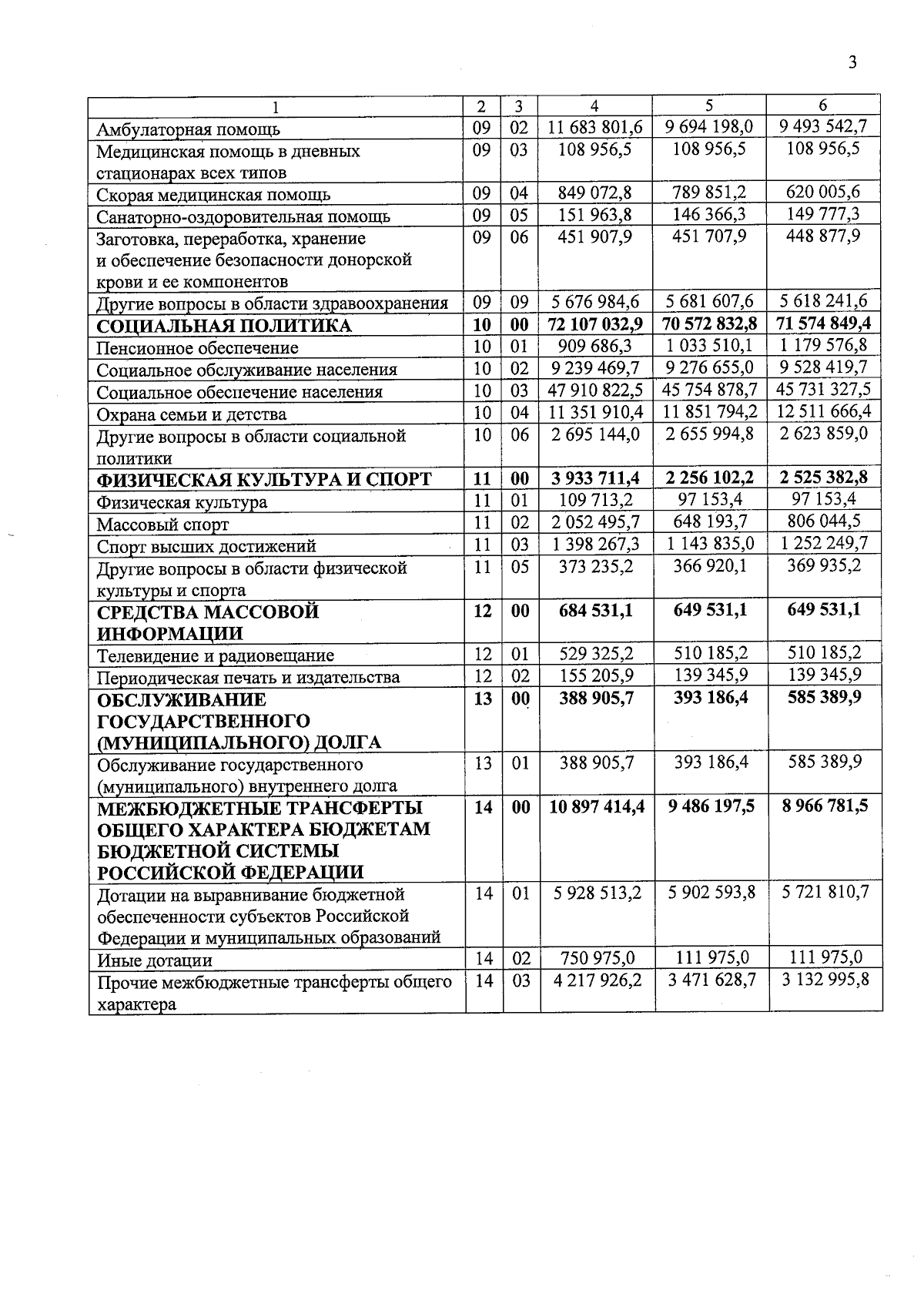 3

| 1 | 2 | 3 | 4 | 5 | 6 |
|---|---|---|---|---|---|
| Амбулаторная помощь | 09 | 02 | 11 683 801,6 | 9 694 198,0 | 9 493 542,7 |
| Медицинская помощь в дневных стационарах всех типов | 09 | 03 | 108 956,5 | 108 956,5 | 108 956,5 |
| Скорая медицинская помощь | 09 | 04 | 849 072,8 | 789 851,2 | 620 005,6 |
| Санаторно-оздоровительная помощь | 09 | 05 | 151 963,8 | 146 366,3 | 149 777,3 |
| Заготовка, переработка, хранение и обеспечение безопасности донорской крови и ее компонентов | 09 | 06 | 451 907,9 | 451 707,9 | 448 877,9 |
| Другие вопросы в области здравоохранения | 09 | 09 | 5 676 984,6 | 5 681 607,6 | 5 618 241,6 |
| СОЦИАЛЬНАЯ ПОЛИТИКА | 10 | 00 | 72 107 032,9 | 70 572 832,8 | 71 574 849,4 |
| Пенсионное обеспечение | 10 | 01 | 909 686,3 | 1 033 510,1 | 1 179 576,8 |
| Социальное обслуживание населения | 10 | 02 | 9 239 469,7 | 9 276 655,0 | 9 528 419,7 |
| Социальное обеспечение населения | 10 | 03 | 47 910 822,5 | 45 754 878,7 | 45 731 327,5 |
| Охрана семьи и детства | 10 | 04 | 11 351 910,4 | 11 851 794,2 | 12 511 666,4 |
| Другие вопросы в области социальной политики | 10 | 06 | 2 695 144,0 | 2 655 994,8 | 2 623 859,0 |
| ФИЗИЧЕСКАЯ КУЛЬТУРА И СПОРТ | 11 | 00 | 3 933 711,4 | 2 256 102,2 | 2 525 382,8 |
| Физическая культура | 11 | 01 | 109 713,2 | 97 153,4 | 97 153,4 |
| Массовый спорт | 11 | 02 | 2 052 495,7 | 648 193,7 | 806 044,5 |
| Спорт высших достижений | 11 | 03 | 1 398 267,3 | 1 143 835,0 | 1 252 249,7 |
| Другие вопросы в области физической культуры и спорта | 11 | 05 | 373 235,2 | 366 920,1 | 369 935,2 |
| СРЕДСТВА МАССОВОЙ ИНФОРМАЦИИ | 12 | 00 | 684 531,1 | 649 531,1 | 649 531,1 |
| Телевидение и радиовещание | 12 | 01 | 529 325,2 | 510 185,2 | 510 185,2 |
| Периодическая печать и издательства | 12 | 02 | 155 205,9 | 139 345,9 | 139 345,9 |
| ОБСЛУЖИВАНИЕ ГОСУДАРСТВЕННОГО (МУНИЦИПАЛЬНОГО) ДОЛГА | 13 | 00 | 388 905,7 | 393 186,4 | 585 389,9 |
| Обслуживание государственного (муниципального) внутреннего долга | 13 | 01 | 388 905,7 | 393 186,4 | 585 389,9 |
| МЕЖБЮДЖЕТНЫЕ ТРАНСФЕРТЫ ОБЩЕГО ХАРАКТЕРА БЮДЖЕТАМ БЮДЖЕТНОЙ СИСТЕМЫ РОССИЙСКОЙ ФЕДЕРАЦИИ | 14 | 00 | 10 897 414,4 | 9 486 197,5 | 8 966 781,5 |
| Дотации на выравнивание бюджетной обеспеченности субъектов Российской Федерации и муниципальных образований | 14 | 01 | 5 928 513,2 | 5 902 593,8 | 5 721 810,7 |
| Иные дотации | 14 | 02 | 750 975,0 | 111 975,0 | 111 975,0 |
| Прочие межбюджетные трансферты общего характера | 14 | 03 | 4 217 926,2 | 3 471 628,7 | 3 132 995,8 |